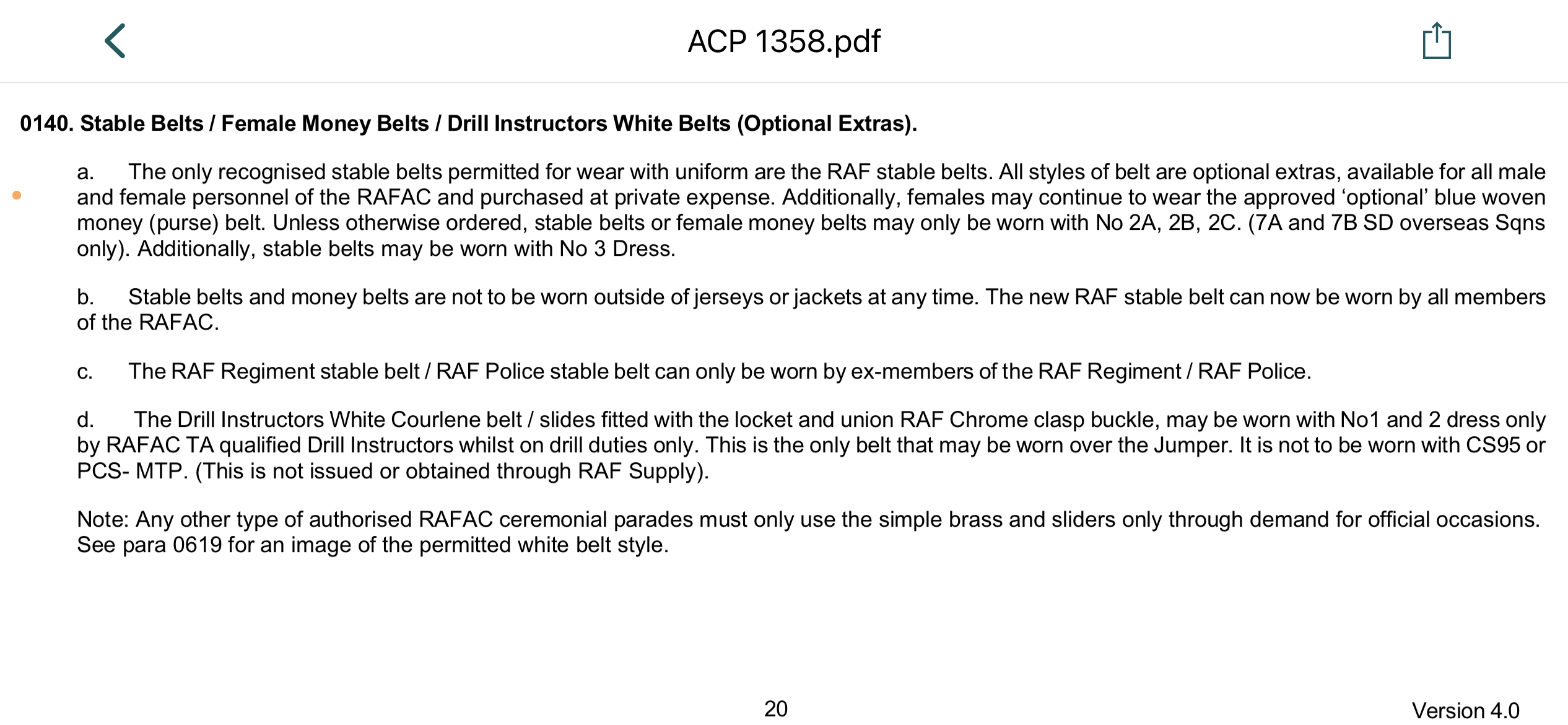 ACP 1358.pdf

0140. Stable Belts / Female Money Belts / Drill Instructors White Belts (Optional Extras).

a. The only recognised stable belts permitted for wear with uniform are the RAF stable belts. All styles of belt are optional extras, available for all male and female personnel of the RAFAC and purchased at private expense. Additionally, females may continue to wear the approved ‘optional’ blue woven money (purse) belt. Unless otherwise ordered, stable belts or female money belts may only be worn with No 2A, 2B, 2C. (7A and 7B SD overseas Sqns only). Additionally, stable belts may be worn with No 3 Dress.

b. Stable belts and money belts are not to be worn outside of jerseys or jackets at any time. The new RAF stable belt can now be worn by all members of the RAFAC.

c. The RAF Regiment stable belt / RAF Police stable belt can only be worn by ex-members of the RAF Regiment / RAF Police.

d. The Drill Instructors White Courlene belt / slides fitted with the locket and union RAF Chrome clasp buckle, may be worn with No1 and 2 dress only by RAFAC TA qualified Drill Instructors whilst on drill duties only. This is the only belt that may be worn over the Jumper. It is not to be worn with CS95 or PCS- MTP. (This is not issued or obtained through RAF Supply).

Note: Any other type of authorised RAFAC ceremonial parades must only use the simple brass and sliders only through demand for official occasions. See para 0619 for an image of the permitted white belt style.

20

Version 4.0